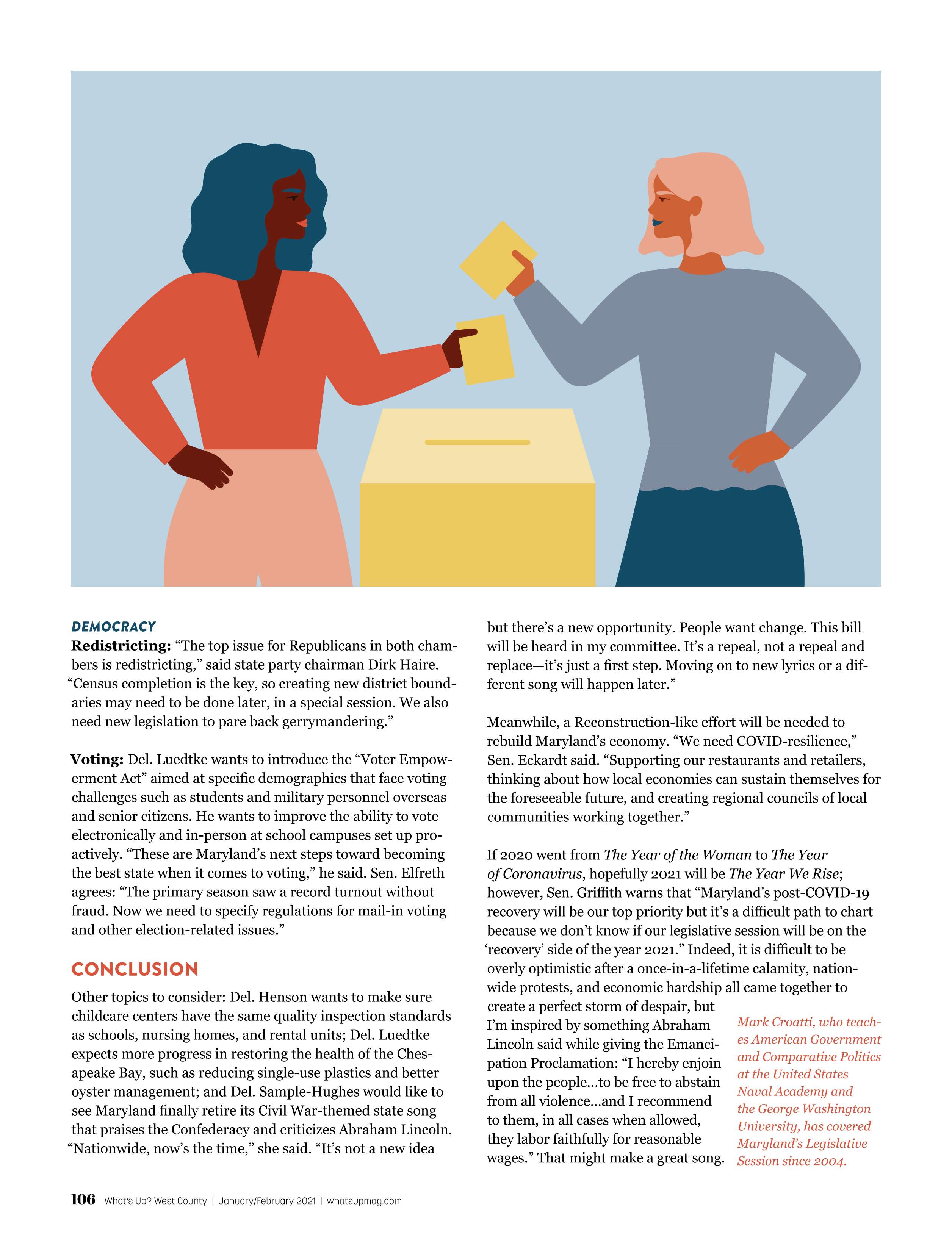 DEMOCRACY

Redistricting: "The top issue for Republicans in both chambers is redistricting," said state party chairman Dirk Haire. "Census completion is the key, so creating new district boundaries may need to be done later, in a special session. We also need new legislation to pare back gerrymandering."

Voting: Del. Luedtke wants to introduce the "Voter Empowerment Act" aimed at specific demographics that face voting challenges such as students and military personnel overseas and senior citizens. He wants to improve the ability to vote electronically and in-person at school campuses set up proactively. "These are Maryland's next steps toward becoming the best state when it comes to voting," he said. Sen. Elfreth agrees: "The primary season saw a record turnout without fraud. Now we need to specify regulations for mail-in voting and other election-related issues."

CONCLUSION

Other topics to consider: Del. Henson wants to make sure childcare centers have the same quality inspection standards as schools, nursing homes, and rental units; Del. Luedtke expects more progress in restoring the health of the Chesapeake Bay, such as reducing single-use plastics and better oyster management; and Del. Sample-Hughes would like to see Maryland finally retire its Civil War-themed state song that praises the Confederacy and criticizes Abraham Lincoln. "Nationwide, now's the time," she said. "It's not a new idea but there's a new opportunity. People want change. This bill will be heard in my committee. It's a repeal, not a repeal and replace—it's just a first step. Moving on to new lyrics or a different song will happen later."

Meanwhile, a Reconstruction-like effort will be needed to rebuild Maryland's economy. "We need COVID-resilience," Sen. Eckardt said. "Supporting our restaurants and retailers, thinking about how local economies can sustain themselves for the foreseeable future, and creating regional councils of local communities working together."

If 2020 went from The Year of the Woman to The Year of Coronavirus, hopefully 2021 will be The Year We Rise; however, Sen. Griffith warns that "Maryland's post-COVID-19 recovery will be our top priority but it's a difficult path to chart because we don't know if our legislative session will be on the 'recovery' side of the year 2021." Indeed, it is difficult to be overly optimistic after a once-in-a-lifetime calamity, nationwide protests, and economic hardship all came together to create a perfect storm of despair, but I'm inspired by something Abraham Lincoln said while giving the Emancipation Proclamation: "I hereby enjoin upon the people...to be free to abstain from all violence...and I recommend to them, in all cases when allowed, they labor faithfully for reasonable wages." That might make a great song.

Mark Croatti, who teaches American Government and Comparative Politics at the United States Naval Academy and the George Washington University, has covered Maryland's Legislative Session since 2004.

106 What's Up? West County | January/February 2021 | whatsupmag.com